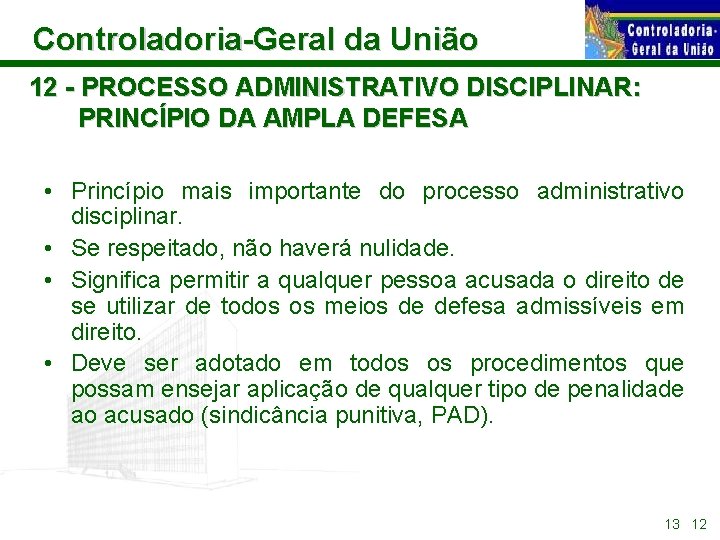 Controladoria-Geral da União

Controladoria-Geral da União

12 - PROCESSO ADMINISTRATIVO DISCIPLINAR: PRINCÍPIO DA AMPLA DEFESA

• Princípio mais importante do processo administrativo disciplinar.
• Se respeitado, não haverá nulidade.
• Significa permitir a qualquer pessoa acusada o direito de se utilizar de todos os meios de defesa admissíveis em direito.
• Deve ser adotado em todos os procedimentos que possam ensejar aplicação de qualquer tipo de penalidade ao acusado (sindicância punitiva, PAD).

13 12